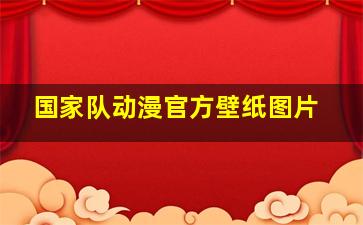 国家队动漫官方壁纸图片